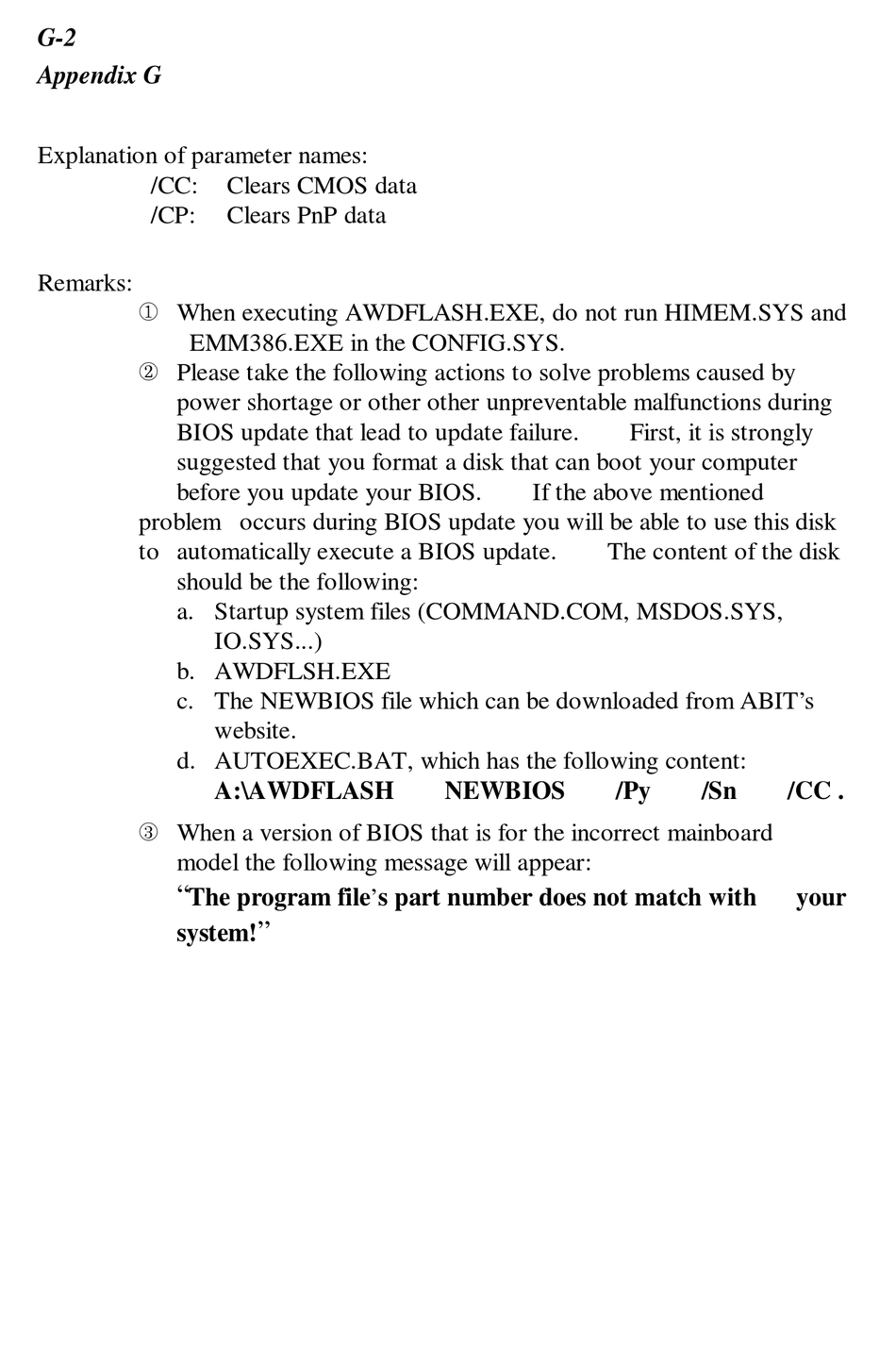 G-2
Appendix G

Explanation of parameter names:
/CC: Clears CMOS data
/CP: Clears PnP data

Remarks:
① When executing AWDFLASH.EXE, do not run HIMEM.SYS and EMM386.EXE in the CONFIG.SYS.
② Please take the following actions to solve problems caused by power shortage or other other unpreventable malfunctions during BIOS update that lead to update failure. First, it is strongly suggested that you format a disk that can boot your computer before you update your BIOS. If the above mentioned problem occurs during BIOS update you will be able to use this disk to automatically execute a BIOS update. The content of the disk should be the following:
a. Startup system files (COMMAND.COM, MSDOS.SYS, IO.SYS...)
b. AWDFLSH.EXE
c. The NEWBIOS file which can be downloaded from ABIT's website.
d. AUTOEXEC.BAT, which has the following content:
A:\AWDFLASH NEWBIOS /Py /Sn /CC .
③ When a version of BIOS that is for the incorrect mainboard model the following message will appear:
"The program file's part number does not match with your system!"